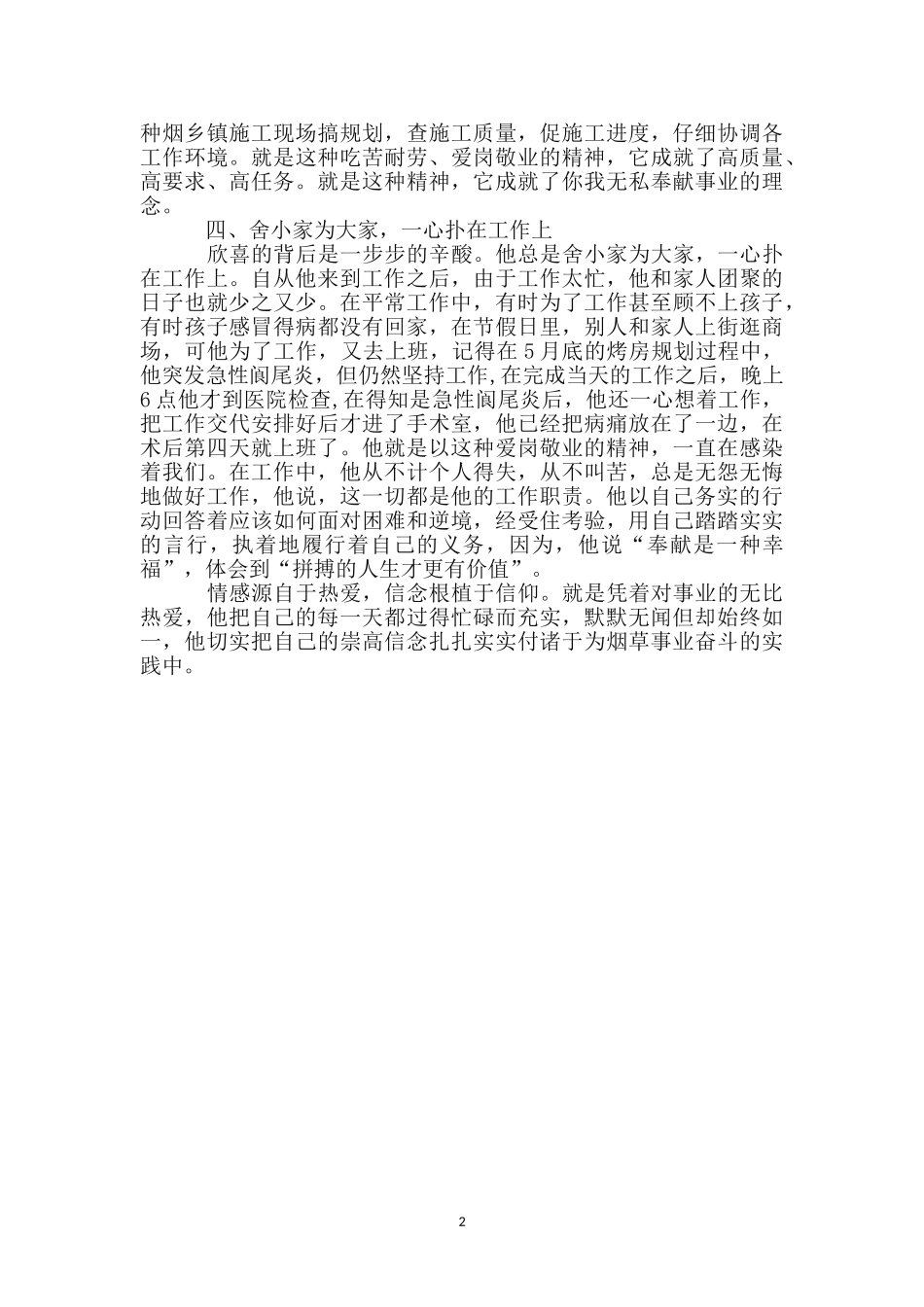 种烟乡镇施工现场搞规划，查施工质量，促施工进度，仔细协调各工作环境。就是这种吃苦耐劳、爱岗敬业的精神，它成就了高质量、高要求、高任务。就是这种精神，它成就了你我无私奉献事业的理念。

四、舍小家为大家，一心扑在工作上

欣喜的背后是一步步的辛酸。他总是舍小家为大家，一心扑在工作上。自从他来到工作之后，由于工作太忙，他和家人团聚的日子也就少之又少。在平常工作中，有时为了工作甚至顾不上孩子，有时孩子感冒得病都没有回家，在节假日里，别人和家人上街逛商场，可他为了工作，又去上班，记得在5月底的烤房规划过程中，他突发急性阑尾炎，但仍然坚持工作,在完成当天的工作之后，晚上6点他才到医院检查,在得知是急性阑尾炎后，他还一心想着工作，把工作交代安排好后才进了手术室，他已经把病痛放在了一边，在术后第四天就上班了。他就是以这种爱岗敬业的精神，一直在感染着我们。在工作中，他从不计个人得失，从不叫苦，总是无怨无悔地做好工作，他说，这一切都是他的工作职责。他以自己务实的行动回答着应该如何面对困难和逆境，经受住考验，用自己踏踏实实的言行，执着地履行着自己的义务，因为，他说“奉献是一种幸福”，体会到“拼搏的人生才更有价值”。

情感源自于热爱，信念根植于信仰。就是凭着对事业的无比热爱，他把自己的每一天都过得忙碌而充实，默默无闻但却始终如一，他切实把自己的崇高信念扎扎实实付诸于为烟草事业奋斗的实践中。

2